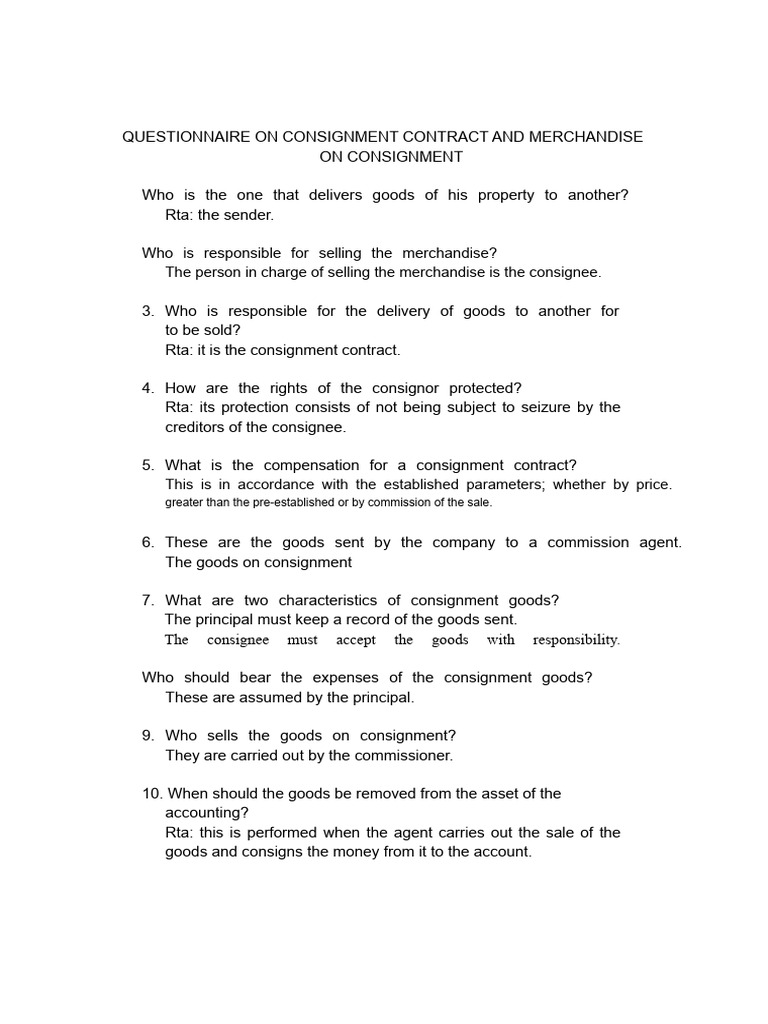 QUESTIONNAIRE ON CONSIGNMENT CONTRACT AND MERCHANDISE
ON CONSIGNMENT

Who is the one that delivers goods of his property to another?
Rta: the sender.

Who is responsible for selling the merchandise?
The person in charge of selling the merchandise is the consignee.

3. Who is responsible for the delivery of goods to another for to be sold?
Rta: it is the consignment contract.

4. How are the rights of the consignor protected?
Rta: its protection consists of not being subject to seizure by the creditors of the consignee.

5. What is the compensation for a consignment contract?
This is in accordance with the established parameters; whether by price. greater than the pre-established or by commission of the sale.

6. These are the goods sent by the company to a commission agent.
The goods on consignment

7. What are two characteristics of consignment goods?
The principal must keep a record of the goods sent.
The consignee must accept the goods with responsibility.

Who should bear the expenses of the consignment goods?
These are assumed by the principal.

9. Who sells the goods on consignment?
They are carried out by the commissioner.

10. When should the goods be removed from the asset of the accounting?
Rta: this is performed when the agent carries out the sale of the goods and consigns the money from it to the account.